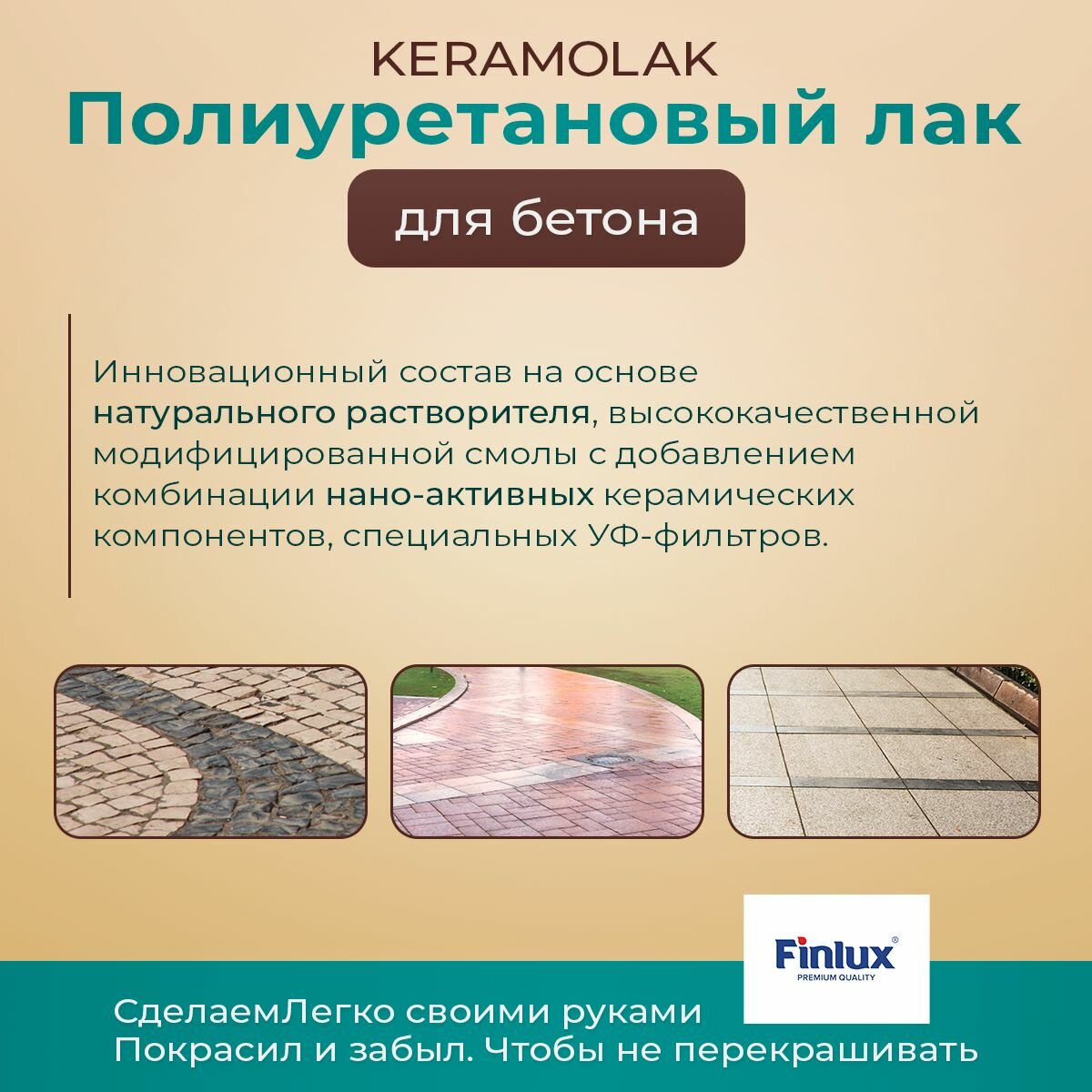 KERAMOLAK
Полиуретановый лак
для бетона

Инновационный состав на основе натурального растворителя, высококачественной модифицированной смолы с добавлением комбинации нано-активных керамических компонентов, специальных УФ-фильтров.

Finlux®
PREMIUM QUALITY

СделаемЛегко своими руками
Покрасил и забыл. Чтобы не перекрашивать